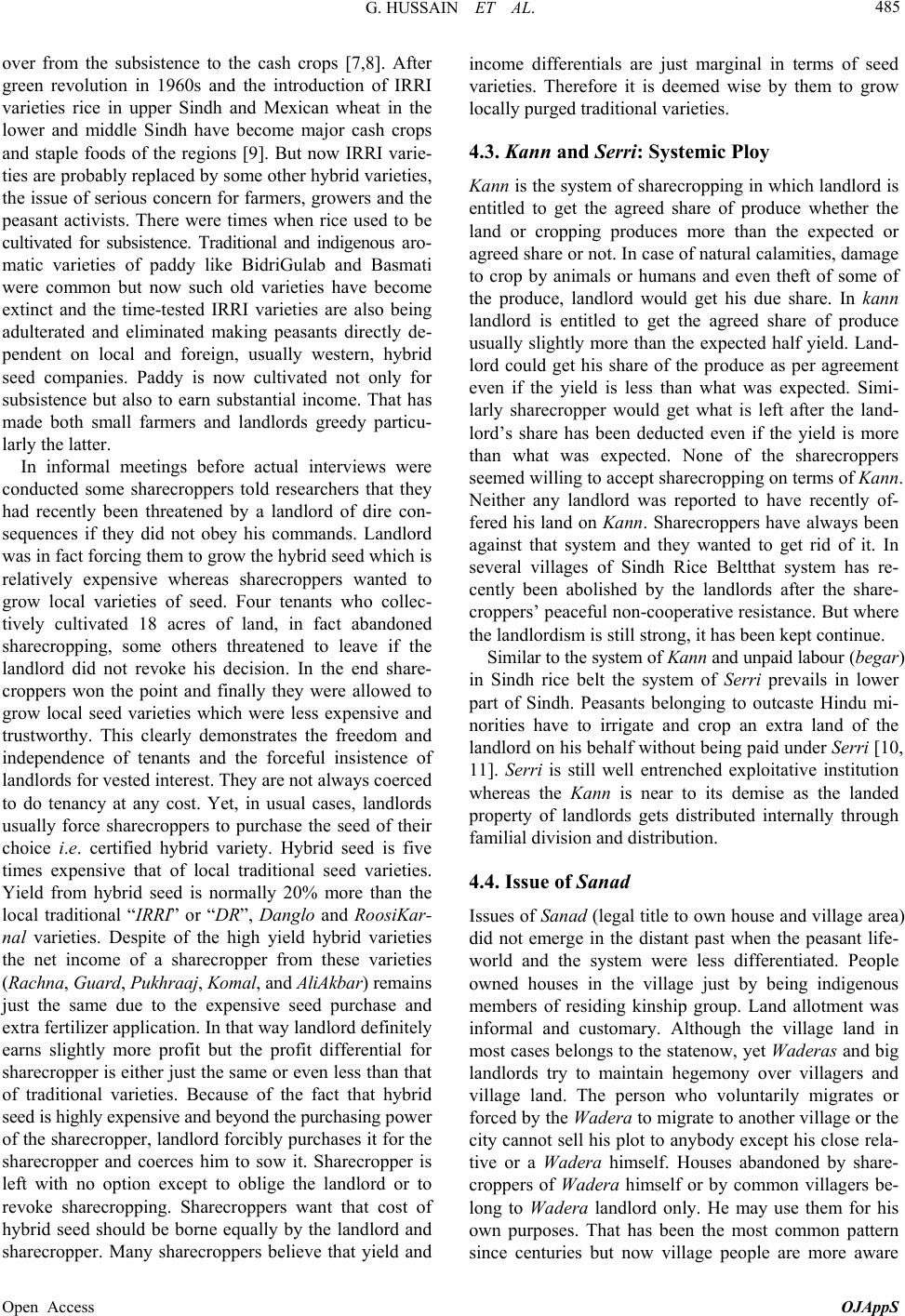 G. HUSSAIN ET AL. 485

over from the subsistence to the cash crops [7,8]. After green revolution in 1960s and the introduction of IRRI varieties rice in upper Sindh and Mexican wheat in the lower and middle Sindh have become major cash crops and staple foods of the regions [9]. But now IRRI varieties are probably replaced by some other hybrid varieties, the issue of serious concern for farmers, growers and the peasant activists. There were times when rice used to be cultivated for subsistence. Traditional and indigenous aromatic varieties of paddy like BidriGulab and Basmati were common but now such old varieties have become extinct and the time-tested IRRI varieties are also being adulterated and eliminated making peasants directly dependent on local and foreign, usually western, hybrid seed companies. Paddy is now cultivated not only for subsistence but also to earn substantial income. That has made both small farmers and landlords greedy particularly the latter.

In informal meetings before actual interviews were conducted some sharecroppers told researchers that they had recently been threatened by a landlord of dire consequences if they did not obey his commands. Landlord was in fact forcing them to grow the hybrid seed which is relatively expensive whereas sharecroppers wanted to grow local varieties of seed. Four tenants who collectively cultivated 18 acres of land, in fact abandoned sharecropping, some others threatened to leave if the landlord did not revoke his decision. In the end sharecroppers won the point and finally they were allowed to grow local seed varieties which were less expensive and trustworthy. This clearly demonstrates the freedom and independence of tenants and the forceful insistence of landlords for vested interest. They are not always coerced to do tenancy at any cost. Yet, in usual cases, landlords usually force sharecroppers to purchase the seed of their choice i.e. certified hybrid variety. Hybrid seed is five times expensive that of local traditional seed varieties. Yield from hybrid seed is normally 20% more than the local traditional “IRRI” or “DR”, Danglo and RoosiKarnal varieties. Despite of the high yield hybrid varieties the net income of a sharecropper from these varieties (Rachna, Guard, Pukhraaj, Komal, and AliAkbar) remains just the same due to the expensive seed purchase and extra fertilizer application. In that way landlord definitely earns slightly more profit but the profit differential for sharecropper is either just the same or even less than that of traditional varieties. Because of the fact that hybrid seed is highly expensive and beyond the purchasing power of the sharecropper, landlord forcibly purchases it for the sharecropper and coerces him to sow it. Sharecropper is left with no option except to oblige the landlord or to revoke sharecropping. Sharecroppers want that cost of hybrid seed should be borne equally by the landlord and sharecropper. Many sharecroppers believe that yield and income differentials are just marginal in terms of seed varieties. Therefore it is deemed wise by them to grow locally purged traditional varieties.

4.3. Kann and Serri: Systemic Ploy

Kann is the system of sharecropping in which landlord is entitled to get the agreed share of produce whether the land or cropping produces more than the expected or agreed share or not. In case of natural calamities, damage to crop by animals or humans and even theft of some of the produce, landlord would get his due share. In kann landlord is entitled to get the agreed share of produce usually slightly more than the expected half yield. Landlord could get his share of the produce as per agreement even if the yield is less than what was expected. Similarly sharecropper would get what is left after the landlord’s share has been deducted even if the yield is more than what was expected. None of the sharecroppers seemed willing to accept sharecropping on terms of Kann. Neither any landlord was reported to have recently offered his land on Kann. Sharecroppers have always been against that system and they wanted to get rid of it. In several villages of Sindh Rice Beltthat system has recently been abolished by the landlords after the sharecroppers’ peaceful non-cooperative resistance. But where the landlordism is still strong, it has been kept continue.

Similar to the system of Kann and unpaid labour (begar) in Sindh rice belt the system of Serri prevails in lower part of Sindh. Peasants belonging to outcaste Hindu minorities have to irrigate and crop an extra land of the landlord on his behalf without being paid under Serri [10, 11]. Serri is still well entrenched exploitative institution whereas the Kann is near to its demise as the landed property of landlords gets distributed internally through familial division and distribution.

4.4. Issue of Sanad

Issues of Sanad (legal title to own house and village area) did not emerge in the distant past when the peasant lifeworld and the system were less differentiated. People owned houses in the village just by being indigenous members of residing kinship group. Land allotment was informal and customary. Although the village land in most cases belongs to the statenow, yet Waderas and big landlords try to maintain hegemony over villagers and village land. The person who voluntarily migrates or forced by the Wadera to migrate to another village or the city cannot sell his plot to anybody except his close relative or a Wadera himself. Houses abandoned by sharecroppers of Wadera himself or by common villagers belong to Wadera landlord only. He may use them for his own purposes. That has been the most common pattern since centuries but now village people are more aware

Open Access OJAppS